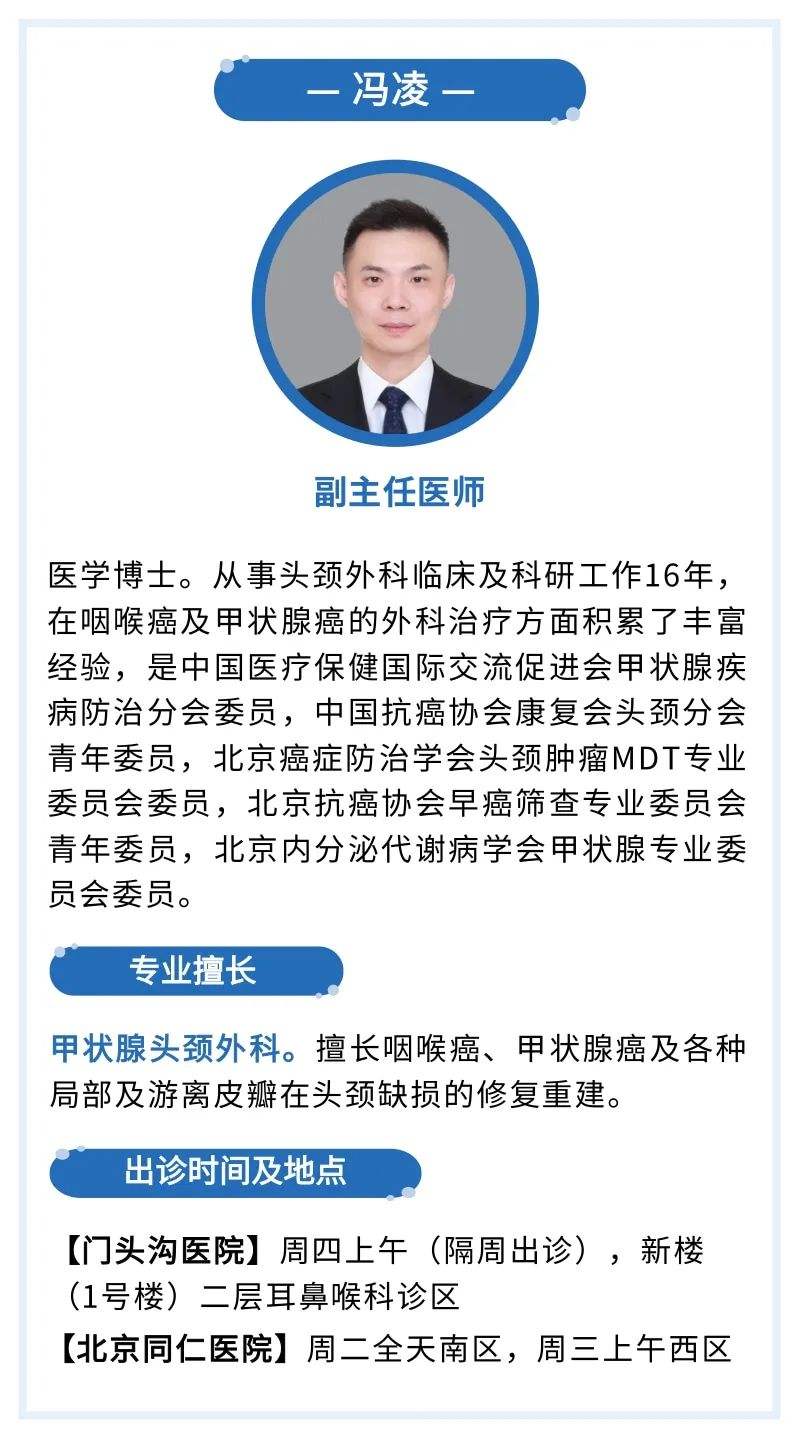 — 冯凌 —

副主任医师

医学博士。从事头颈外科临床及科研工作16年，在咽喉癌及甲状腺癌的外科治疗方面积累了丰富经验，是中国医疗保健国际交流促进会甲状腺疾病防治分会委员，中国抗癌协会康复会头颈分会青年委员，北京癌症防治学会头颈肿瘤MDT专业委员会委员，北京抗癌协会早癌筛查专业委员会青年委员，北京内分泌代谢病学会甲状腺专业委员会委员。

专业擅长

甲状腺头颈外科。擅长咽喉癌、甲状腺癌及各种局部及游离皮瓣在头颈缺损的修复重建。

出诊时间及地点

【门头沟医院】周四上午（隔周出诊），新楼（1号楼）二层耳鼻喉科诊区

【北京同仁医院】周二全天南区，周三上午西区